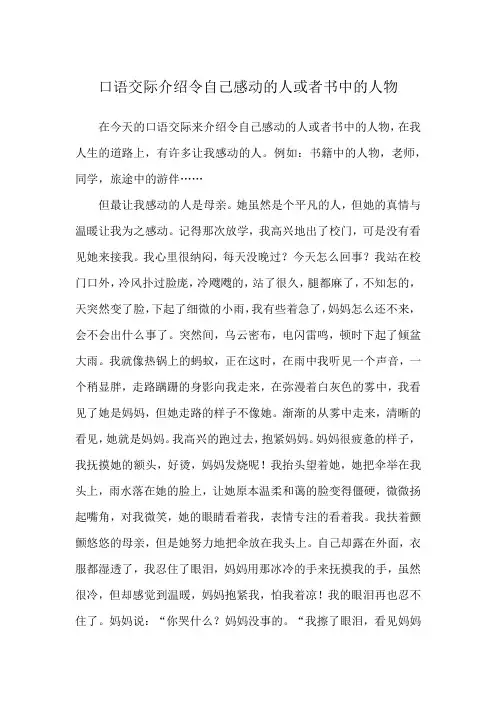 口语交际介绍令自己感动的人或者书中的人物

在今天的口语交际来介绍令自己感动的人或者书中的人物，在我人生的道路上，有许多让我感动的人。例如：书籍中的人物，老师，同学，旅途中的游伴……

但最让我感动的人是母亲。她虽然是个平凡的人，但她的真情与温暖让我为之感动。记得那次放学，我高兴地出了校门，可是没有看见她来接我。我心里很纳闷，每天没晚过？今天怎么回事？我站在校门口外，冷风扑过脸庞，冷飕飕的，站了很久，腿都麻了，不知怎的，天突然变了脸，下起了细微的小雨，我有些着急了，妈妈怎么还不来，会不会出什么事了。突然间，乌云密布，电闪雷鸣，顿时下起了倾盆大雨。我就像热锅上的蚂蚁，正在这时，在雨中我听见一个声音，一个稍显胖，走路蹒跚的身影向我走来，在弥漫着白灰色的雾中，我看见了她是妈妈，但她走路的样子不像她。渐渐的从雾中走来，清晰的看见，她就是妈妈。我高兴的跑过去，抱紧妈妈。妈妈很疲惫的样子，我抚摸她的额头，好烫，妈妈发烧呢！我抬头望着她，她把伞举在我头上，雨水落在她的脸上，让她原本温柔和蔼的脸变得僵硬，微微扬起嘴角，对我微笑，她的眼睛看着我，表情专注的看着我。我扶着颤颤悠悠的母亲，但是她努力地把伞放在我头上。自己却露在外面，衣服都湿透了，我忍住了眼泪，妈妈用那冰冷的手来抚摸我的手，虽然很冷，但却感觉到温暖，妈妈抱紧我，怕我着凉！我的眼泪再也忍不住了。妈妈说：“你哭什么？妈妈没事的。“我擦了眼泪，看见妈妈